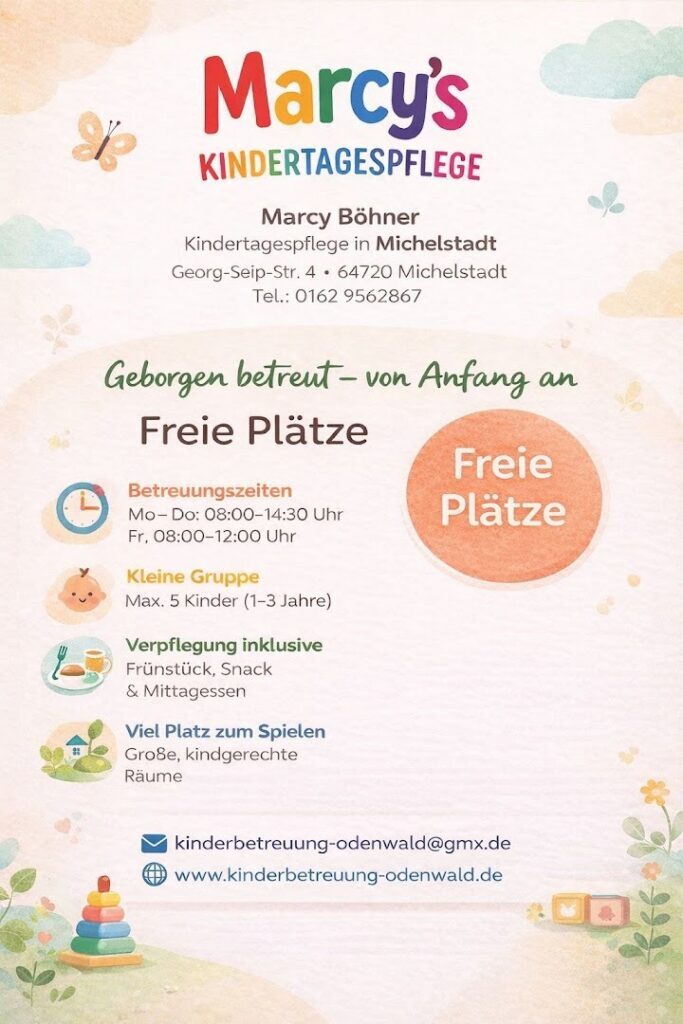 Marcy's
KINDERTAGESPFLEGE

Marcy Böhner
Kindertagespflege in Michelstadt
Georg-Seip-Str. 4 • 64720 Michelstadt
Tel.: 0162 9562867

Geborgen betreut – von Anfang an

Freie Plätze

Freie Plätze

Betreuungszeiten
Mo– Do: 08:00–14:30 Uhr
Fr, 08:00–12:00 Uhr

Kleine Gruppe
Max. 5 Kinder (1–3 Jahre)

Verpflegung inklusive
Frünstück, Snack & Mittagessen

Viel Platz zum Spielen
Große, kindgerechte Räume

kinderbetreuung-odenwald@gmx.de
www.kinderbetreuung-odenwald.de